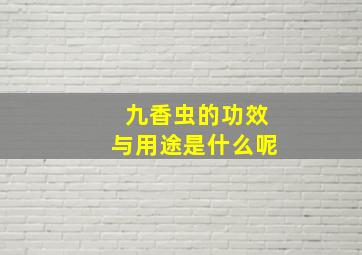 九香虫的功效
与用途是什么呢